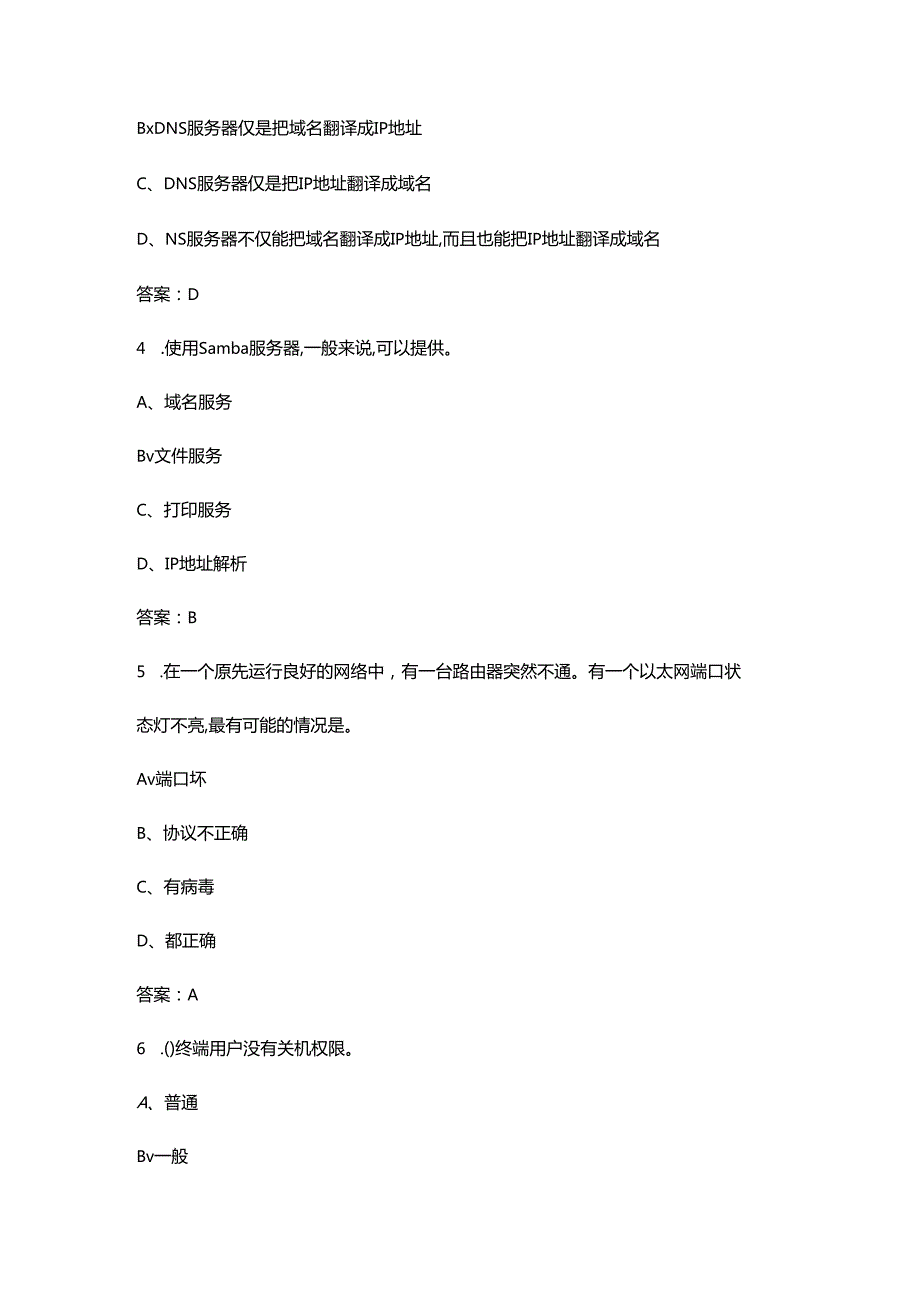 BxDNS服务器仅是把域名翻译成IP地址

C、DNS服务器仅是把IP地址翻译成域名

D、NS服务器不仅能把域名翻译成IP地址,而且也能把IP地址翻译成域名

答案：D

4　.使用Samba服务器,一般来说,可以提供。

A、域名服务

Bv文件服务

C、打印服务

D、IP地址解析

答案：B

5　.在一个原先运行良好的网络中，有一台路由器突然不通。有一个以太网端口状态灯不亮,最有可能的情况是。

Av端口坏

B、协议不正确

C、有病毒

D、都正确

答案：A

6　.()终端用户没有关机权限。

A、普通

Bv一般